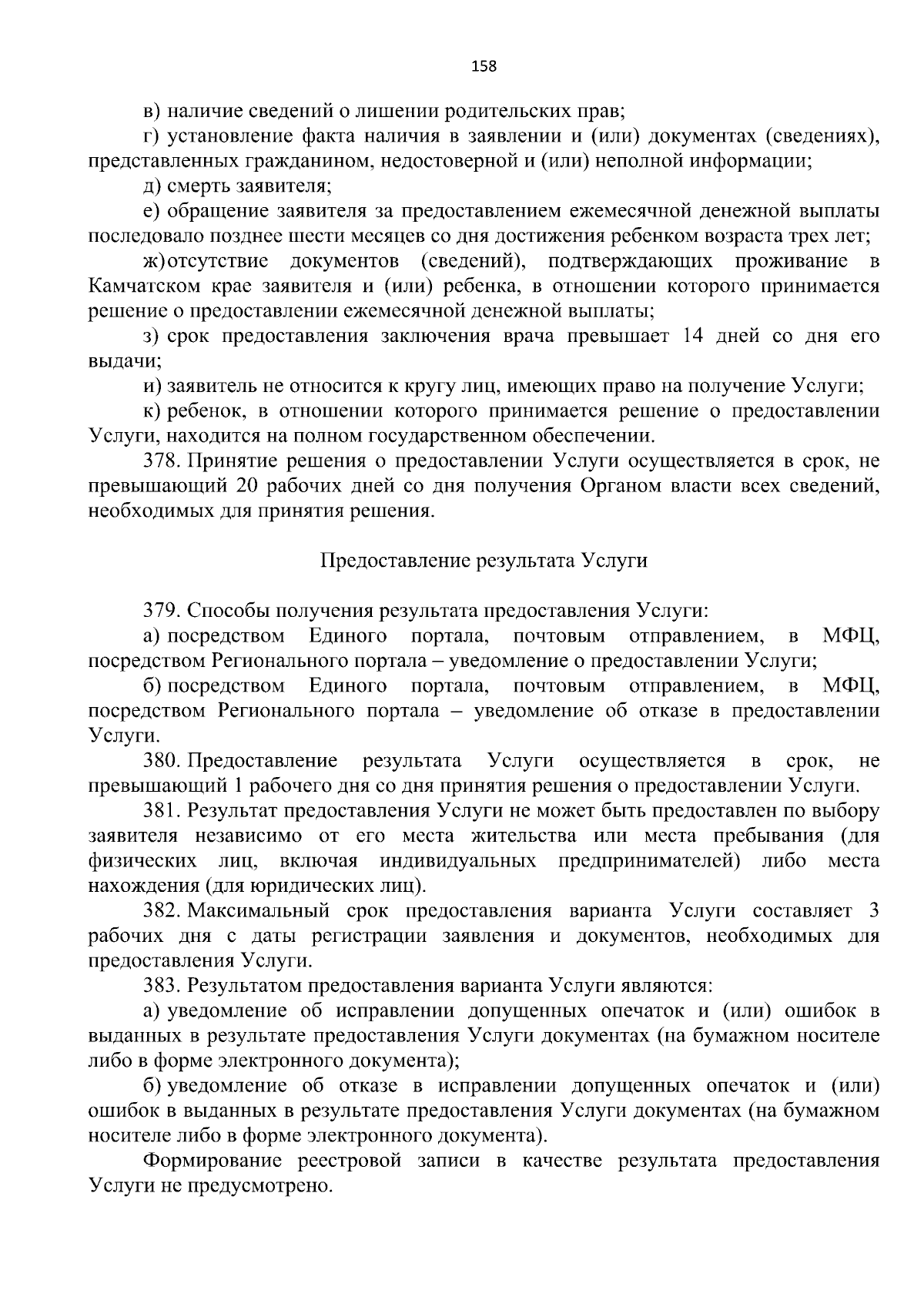 158

в) наличие сведений о лишении родительских прав;

г) установление факта наличия в заявлении и (или) документах (сведениях), представленных гражданином, недостоверной и (или) неполной информации;

д) смерть заявителя;

е) обращение заявителя за предоставлением ежемесячной денежной выплаты последовало позднее шести месяцев со дня достижения ребенком возраста трех лет;

ж) отсутствие документов (сведений), подтверждающих проживание в Камчатском крае заявителя и (или) ребенка, в отношении которого принимается решение о предоставлении ежемесячной денежной выплаты;

з) срок предоставления заключения врача превышает 14 дней со дня его выдачи;

и) заявитель не относится к кругу лиц, имеющих право на получение Услуги;

к) ребенок, в отношении которого принимается решение о предоставлении Услуги, находится на полном государственном обеспечении.

378. Принятие решения о предоставлении Услуги осуществляется в срок, не превышающий 20 рабочих дней со дня получения Органом власти всех сведений, необходимых для принятия решения.

Предоставление результата Услуги

379. Способы получения результата предоставления Услуги:

а) посредством Единого портала, почтовым отправлением, в МФЦ, посредством Регионального портала – уведомление о предоставлении Услуги;

б) посредством Единого портала, почтовым отправлением, в МФЦ, посредством Регионального портала – уведомление об отказе в предоставлении Услуги.

380. Предоставление результата Услуги осуществляется в срок, не превышающий 1 рабочего дня со дня принятия решения о предоставлении Услуги.

381. Результат предоставления Услуги не может быть предоставлен по выбору заявителя независимо от его места жительства или места пребывания (для физических лиц, включая индивидуальных предпринимателей) либо места нахождения (для юридических лиц).

382. Максимальный срок предоставления варианта Услуги составляет 3 рабочих дня с даты регистрации заявления и документов, необходимых для предоставления Услуги.

383. Результатом предоставления варианта Услуги являются:

а) уведомление об исправлении допущенных опечаток и (или) ошибок в выданных в результате предоставления Услуги документах (на бумажном носителе либо в форме электронного документа);

б) уведомление об отказе в исправлении допущенных опечаток и (или) ошибок в выданных в результате предоставления Услуги документах (на бумажном носителе либо в форме электронного документа).

Формирование реестровой записи в качестве результата предоставления Услуги не предусмотрено.